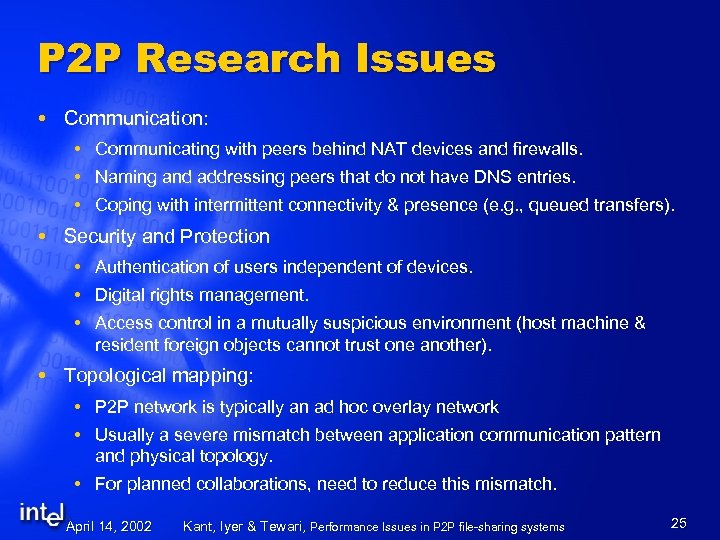 P2P Research Issues

• Communication:
  • Communicating with peers behind NAT devices and firewalls.
  • Naming and addressing peers that do not have DNS entries.
  • Coping with intermittent connectivity & presence (e.g., queued transfers).
• Security and Protection
  • Authentication of users independent of devices.
  • Digital rights management.
  • Access control in a mutually suspicious environment (host machine & resident foreign objects cannot trust one another).
• Topological mapping:
  • P2P network is typically an ad hoc overlay network
  • Usually a severe mismatch between application communication pattern and physical topology.
  • For planned collaborations, need to reduce this mismatch.

intel April 14, 2002 Kant, Iyer & Tewari, Performance Issues in P2P file-sharing systems 25